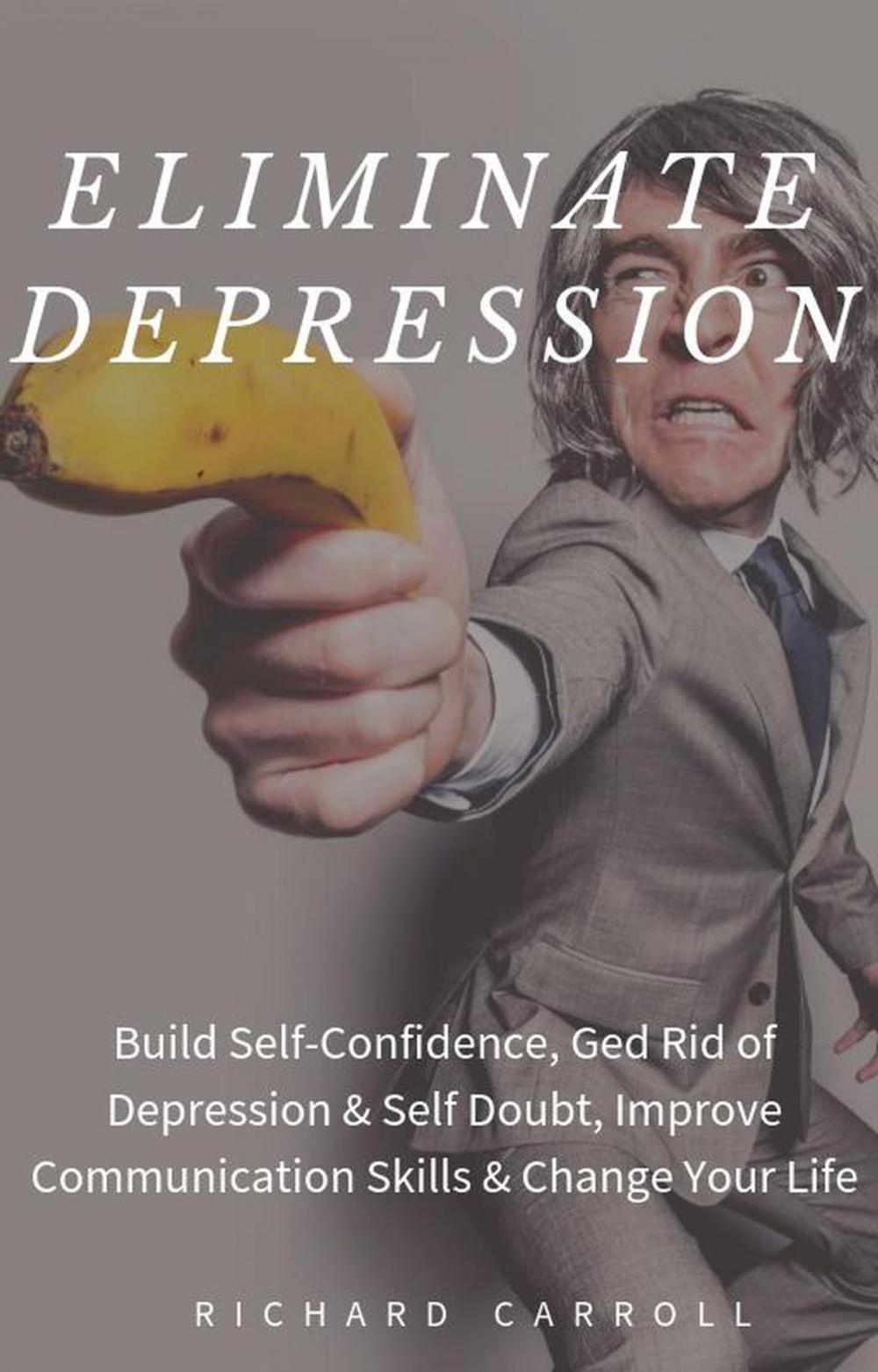 ELIMINATE DEPRESSION

Build Self-Confidence, Ged Rid of Depression & Self Doubt, Improve Communication Skills & Change Your Life

RICHARD CARROLL